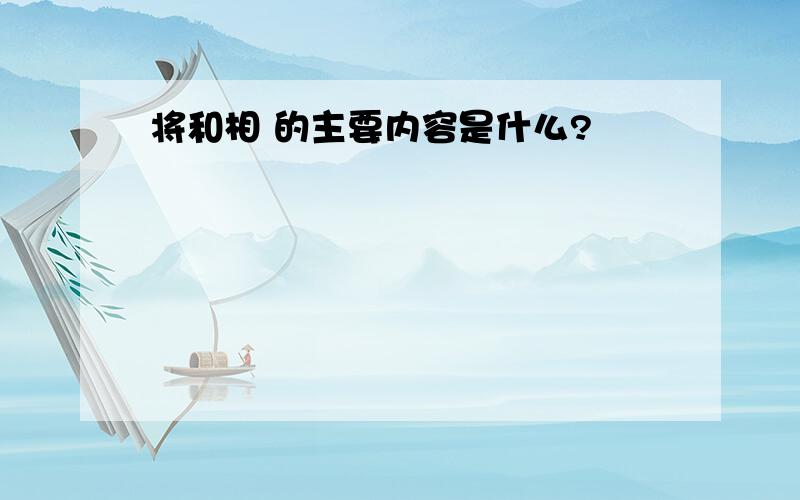 将和相 的主要内容是什么?